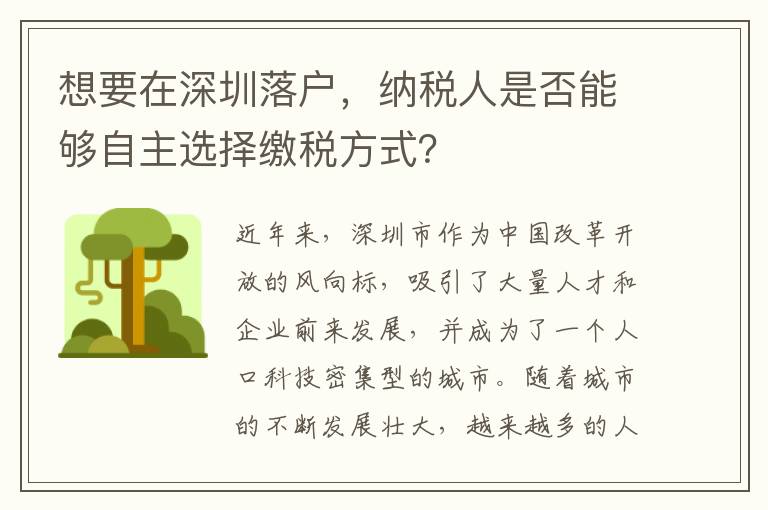 想要在深圳落户，纳税人是否能够自主选择缴税方式?

近年来，深圳市作为中国改革开放的风向标，吸引了大量人才和企业前来发展，并成为了一个人口科技密集型的城市。随着城市的不断发展壮大，越来越多的人